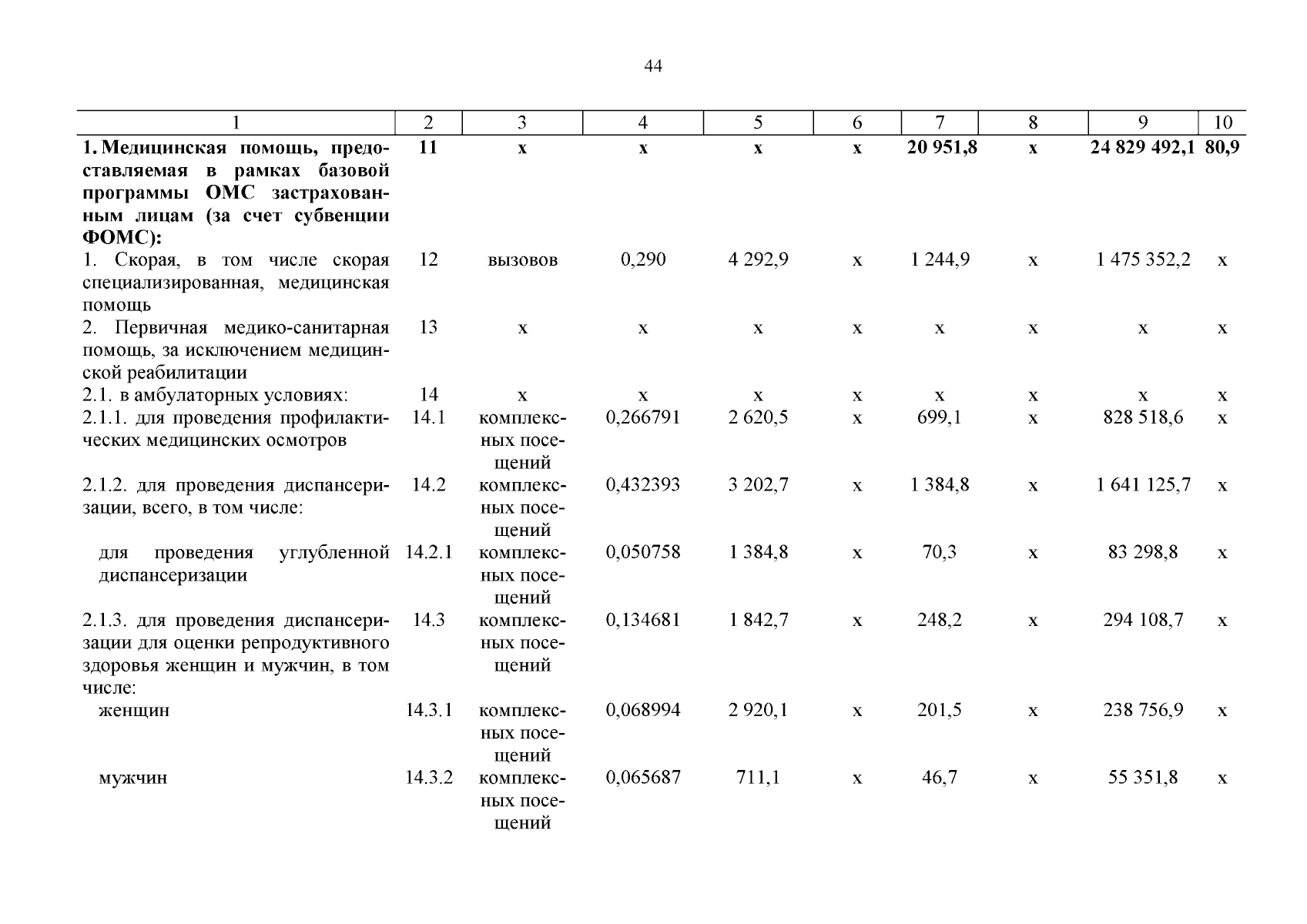 44

| 1 | 2 | 3 | 4 | 5 | 6 | 7 | 8 | 9 | 10 |
|---|---|---|---|---|---|---|---|---|---|
| **1. Медицинская помощь, предоставляемая в рамках базовой программы ОМС застрахованным лицам (за счет субвенции ФОМС):** | **11** | **х** | **х** | **х** | **х** | **20 951,8** | **х** | **24 829 492,1** | **80,9** |
| 1. Скорая, в том числе скорая специализированная, медицинская помощь | 12 | вызовов | 0,290 | 4 292,9 | х | 1 244,9 | х | 1 475 352,2 | х |
| 2. Первичная медико-санитарная помощь, за исключением медицинской реабилитации | 13 | х | х | х | х | х | х | х | х |
| 2.1. в амбулаторных условиях: | 14 | х | х | х | х | х | х | х | х |
| 2.1.1. для проведения профилактических медицинских осмотров | 14.1 | комплексных посещений | 0,266791 | 2 620,5 | х | 699,1 | х | 828 518,6 | х |
| 2.1.2. для проведения диспансеризации, всего, в том числе: | 14.2 | комплексных посещений | 0,432393 | 3 202,7 | х | 1 384,8 | х | 1 641 125,7 | х |
| для проведения углубленной диспансеризации | 14.2.1 | комплексных посещений | 0,050758 | 1 384,8 | х | 70,3 | х | 83 298,8 | х |
| 2.1.3. для проведения диспансеризации для оценки репродуктивного здоровья женщин и мужчин, в том числе: | 14.3 | комплексных посещений | 0,134681 | 1 842,7 | х | 248,2 | х | 294 108,7 | х |
| женщин | 14.3.1 | комплексных посещений | 0,068994 | 2 920,1 | х | 201,5 | х | 238 756,9 | х |
| мужчин | 14.3.2 | комплексных посещений | 0,065687 | 711,1 | х | 46,7 | х | 55 351,8 | х |